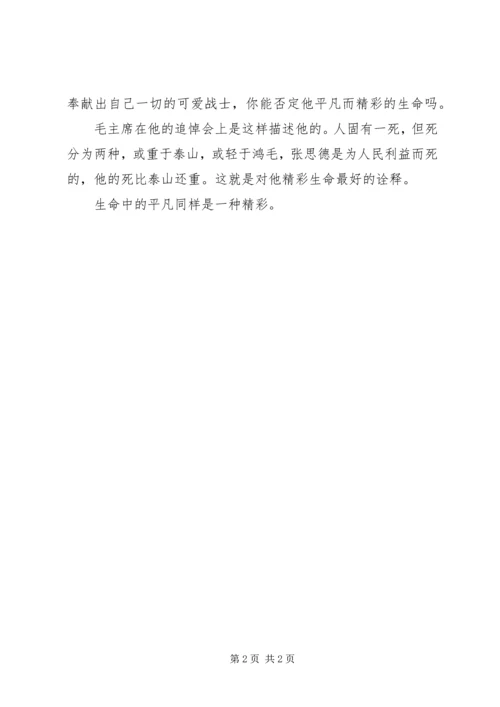 奉献出自己一切的可爱战士，你能否定他平凡而精彩的生命吗。

毛主席在他的追悼会上是这样描述他的。人固有一死，但死分为两种，或重于泰山，或轻于鸿毛，张思德是为人民利益而死的，他的死比泰山还重。这就是对他精彩生命最好的诠释。

生命中的平凡同样是一种精彩。

第2页 共2页